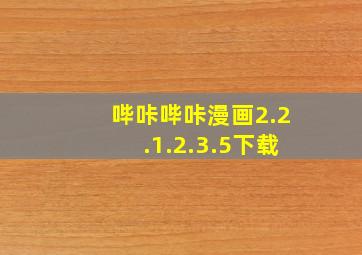 哔咔哔咔漫画2.2.1.2.3.5下载